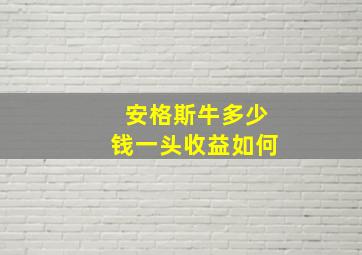 安格斯牛多少
钱一头收益如何